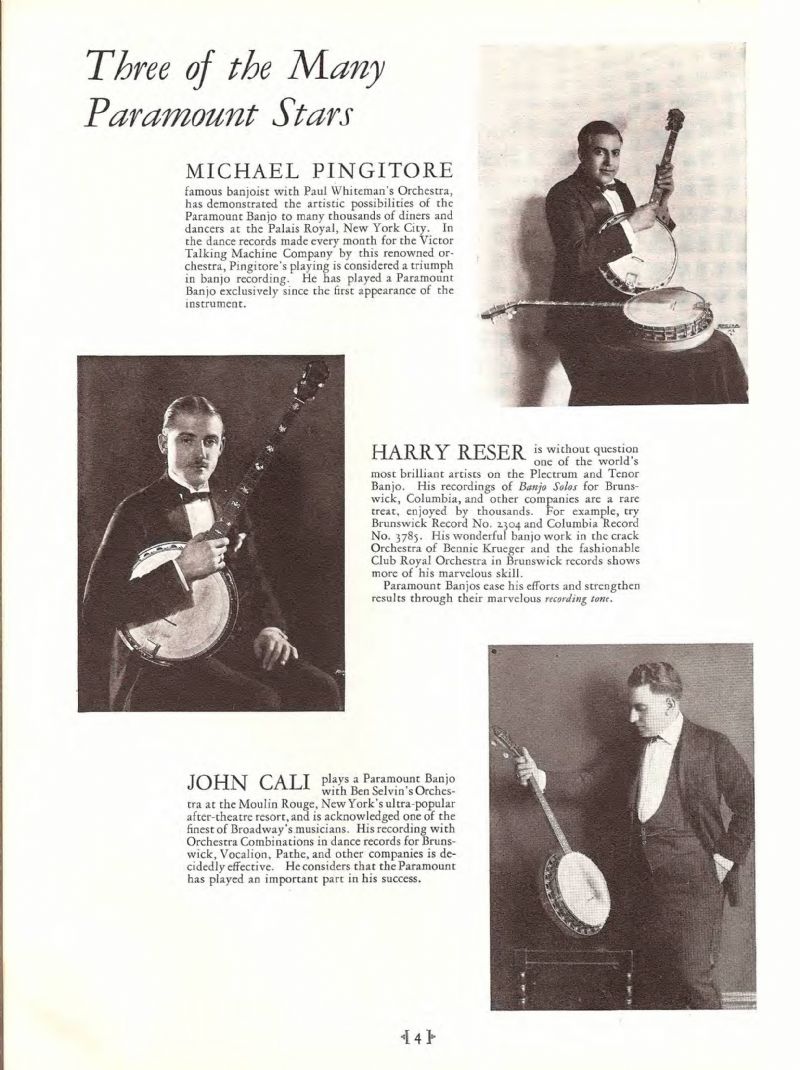 Three of the Many Paramount Stars

MICHAEL PINGITORE

famous banjoist with Paul Whiteman's Orchestra, has demonstrated the artistic possibilities of the Paramount Banjo to many thousands of diners and dancers at the Palais Royal, New York City. In the dance records made every month for the Victor Talking Machine Company by this renowned orchestra, Pingitore's playing is considered a triumph in banjo recording. He has played a Paramount Banjo exclusively since the first appearance of the instrument.

HARRY RESER is without question one of the world's most brilliant artists on the Plectrum and Tenor Banjo. His recordings of Banjo Solos for Brunswick, Columbia, and other companies are a rare treat, enjoyed by thousands. For example, try Brunswick Record No. 2304 and Columbia Record No. 3785. His wonderful banjo work in the crack Orchestra of Bennie Krueger and the fashionable Club Royal Orchestra in Brunswick records shows more of his marvelous skill.

Paramount Banjos ease his efforts and strengthen results through their marvelous recording tone.

JOHN CALI plays a Paramount Banjo with Ben Selvin's Orchestra at the Moulin Rouge, New York's ultra-popular after-theatre resort, and is acknowledged one of the finest of Broadway's musicians. His recording with Orchestra Combinations in dance records for Brunswick, Vocalion, Pathe, and other companies is decidedly effective. He considers that the Paramount has played an important part in his success.

4